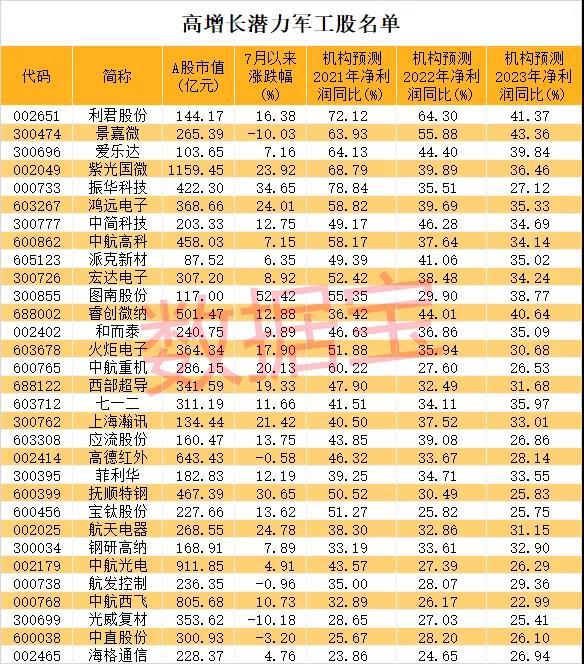 高增长潜力军工股名单

| 代码 | 简称 | A股市值(亿元) | 7月以来涨跌幅(%) | 机构预测2021年净利润同比(%) | 机构预测2022年净利润同比(%) | 机构预测2023年净利润同比(%) |
|---|---|---|---|---|---|---|
| 002651 | 利君股份 | 144.17 | 16.38 | 72.12 | 64.30 | 41.37 |
| 300474 | 景嘉微 | 265.39 | -10.03 | 63.93 | 55.88 | 43.36 |
| 300696 | 爱乐达 | 103.65 | 7.16 | 64.13 | 44.40 | 39.84 |
| 002049 | 紫光国微 | 1159.45 | 23.92 | 68.79 | 39.89 | 36.46 |
| 000733 | 振华科技 | 422.30 | 34.65 | 78.84 | 35.51 | 27.12 |
| 603267 | 鸿远电子 | 368.66 | 24.01 | 58.82 | 39.69 | 35.33 |
| 300777 | 中简科技 | 203.33 | 12.75 | 49.17 | 46.28 | 34.69 |
| 600862 | 中航高科 | 458.03 | 7.15 | 58.17 | 37.64 | 34.14 |
| 605123 | 派克新材 | 87.52 | 6.35 | 49.39 | 41.06 | 35.02 |
| 300726 | 宏达电子 | 307.20 | 8.92 | 52.42 | 38.48 | 34.24 |
| 300855 | 图南股份 | 117.00 | 52.42 | 55.35 | 29.90 | 38.77 |
| 688002 | 睿创微纳 | 501.47 | 12.88 | 36.42 | 44.01 | 40.64 |
| 002402 | 和而泰 | 240.75 | 9.89 | 46.63 | 36.86 | 35.09 |
| 603678 | 火炬电子 | 364.34 | 17.90 | 51.88 | 35.94 | 30.68 |
| 600765 | 中航重机 | 286.15 | 20.13 | 60.22 | 27.60 | 26.53 |
| 688122 | 西部超导 | 341.59 | 19.33 | 47.90 | 32.49 | 31.68 |
| 603712 | 七一二 | 311.19 | 11.66 | 41.51 | 34.11 | 35.97 |
| 300762 | 上海瀚讯 | 134.44 | 21.42 | 40.50 | 37.52 | 33.01 |
| 603308 | 应流股份 | 160.47 | 13.75 | 43.85 | 39.08 | 26.86 |
| 002414 | 高德红外 | 643.43 | -0.58 | 46.32 | 33.67 | 28.14 |
| 300395 | 菲利华 | 182.83 | 12.19 | 39.25 | 34.71 | 33.55 |
| 600399 | 抚顺特钢 | 467.39 | 30.65 | 50.52 | 30.49 | 25.83 |
| 600456 | 宝钛股份 | 227.66 | 13.62 | 51.27 | 25.82 | 25.75 |
| 002025 | 航天电器 | 268.55 | 24.78 | 38.30 | 32.86 | 31.15 |
| 300034 | 钢研高纳 | 168.91 | 7.89 | 33.19 | 33.61 | 32.90 |
| 002179 | 中航光电 | 911.85 | 4.91 | 43.57 | 27.39 | 26.29 |
| 000738 | 航发控制 | 236.35 | -0.96 | 35.00 | 28.07 | 29.36 |
| 000768 | 中航西飞 | 805.68 | 10.73 | 32.89 | 26.17 | 22.99 |
| 300699 | 光威复材 | 353.62 | -10.18 | 28.65 | 27.03 | 25.41 |
| 600038 | 中直股份 | 300.93 | -3.20 | 25.67 | 28.20 | 26.10 |
| 002465 | 海格通信 | 228.37 | 4.76 | 23.86 | 24.65 | 26.94 |

数据宝